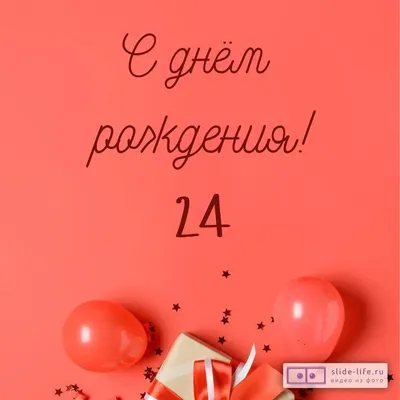 С днём рождения!

24

slide-life.ru
видео из фото